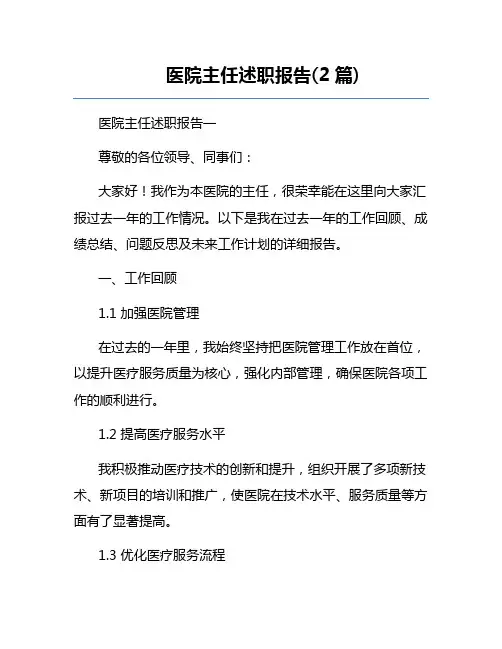 医院主任述职报告(2 篇)

医院主任述职报告一

尊敬的各位领导、同事们：

大家好！我作为本医院的主任，很荣幸能在这里向大家汇报过去一年的工作情况。以下是我在过去一年的工作回顾、成绩总结、问题反思及未来工作计划的详细报告。

一、工作回顾

1.1 加强医院管理

在过去的一年里，我始终坚持把医院管理工作放在首位，以提升医疗服务质量为核心，强化内部管理，确保医院各项工作的顺利进行。

1.2 提高医疗服务水平

我积极推动医疗技术的创新和提升，组织开展了多项新技术、新项目的培训和推广，使医院在技术水平、服务质量等方面有了显著提高。

1.3 优化医疗服务流程